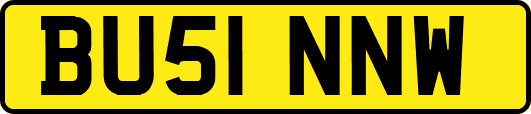 BU51 NNW